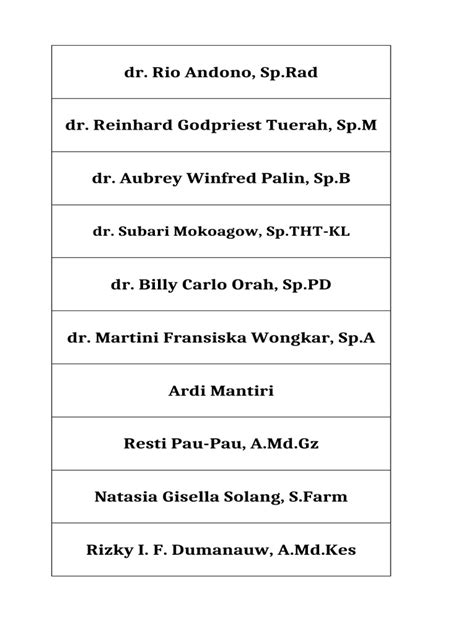 | dr. Rio Andono, Sp.Rad |
|---|
| dr. Reinhard Godpriest Tuerah, Sp.M |
| dr. Aubrey Winfred Palin, Sp.B |
| dr. Subari Mokoagow, Sp.THT-KL |
| dr. Billy Carlo Orah, Sp.PD |
| dr. Martini Fransiska Wongkar, Sp.A |
| Ardi Mantiri |
| Resti Pau-Pau, A.Md.Gz |
| Natasia Gisella Solang, S.Farm |
| Rizky I. F. Dumanauw, A.Md.Kes |